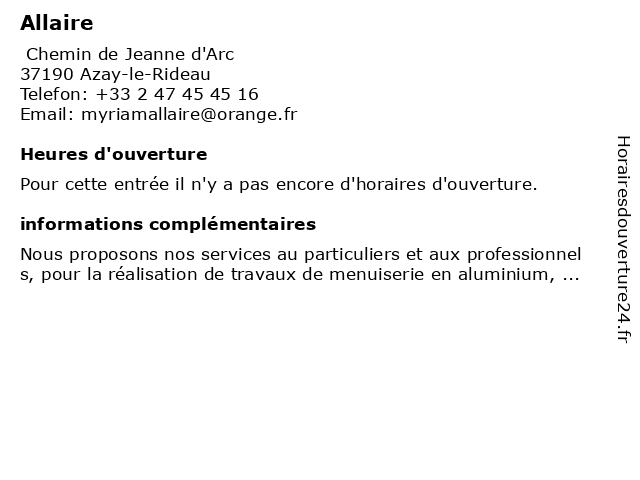 Allaire

Chemin de Jeanne d'Arc
37190 Azay-le-Rideau
Telefon: +33 2 47 45 45 16
Email: myriamallaire@orange.fr

Heures d'ouverture

Pour cette entrée il n'y a pas encore d'horaires d'ouverture.

informations complémentaires

Nous proposons nos services au particuliers et aux professionnels, pour la réalisation de travaux de menuiserie en aluminium, ...

Horairesdouverture24.fr